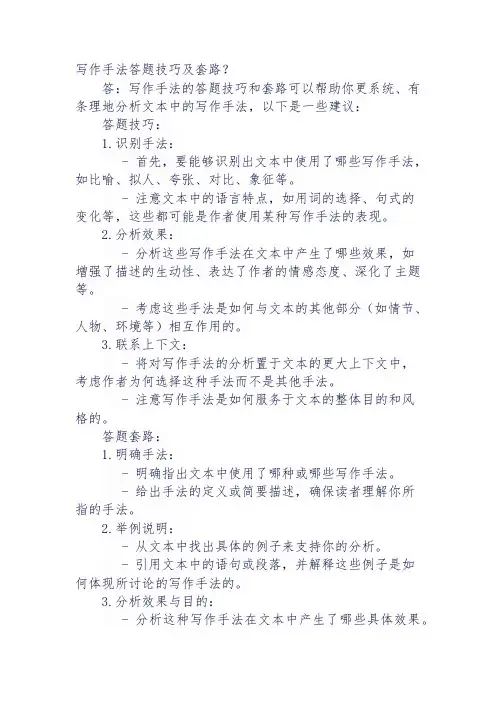 写作手法答题技巧及套路？

答：写作手法的答题技巧和套路可以帮助你更系统、有条理地分析文本中的写作手法，以下是一些建议：

答题技巧：

1. 识别手法：

- 首先，要能够识别出文本中使用了哪些写作手法，如比喻、拟人、夸张、对比、象征等。

- 注意文本中的语言特点，如用词的选择、句式的变化等，这些都可能是作者使用某种写作手法的表现。

2. 分析效果：

- 分析这些写作手法在文本中产生了哪些效果，如增强了描述的生动性、表达了作者的情感态度、深化了主题等。

- 考虑这些手法是如何与文本的其他部分（如情节、人物、环境等）相互作用的。

3. 联系上下文：

- 将对写作手法的分析置于文本的更大上下文中，考虑作者为何选择这种手法而不是其他手法。

- 注意写作手法是如何服务于文本的整体目的和风格的。

答题套路：

1. 明确手法：

- 明确指出文本中使用了哪种或哪些写作手法。

- 给出手法的定义或简要描述，确保读者理解你所指的手法。

2. 举例说明：

- 从文本中找出具体的例子来支持你的分析。

- 引用文本中的语句或段落，并解释这些例子是如何体现所讨论的写作手法的。

3. 分析效果与目的：

- 分析这种写作手法在文本中产生了哪些具体效果。